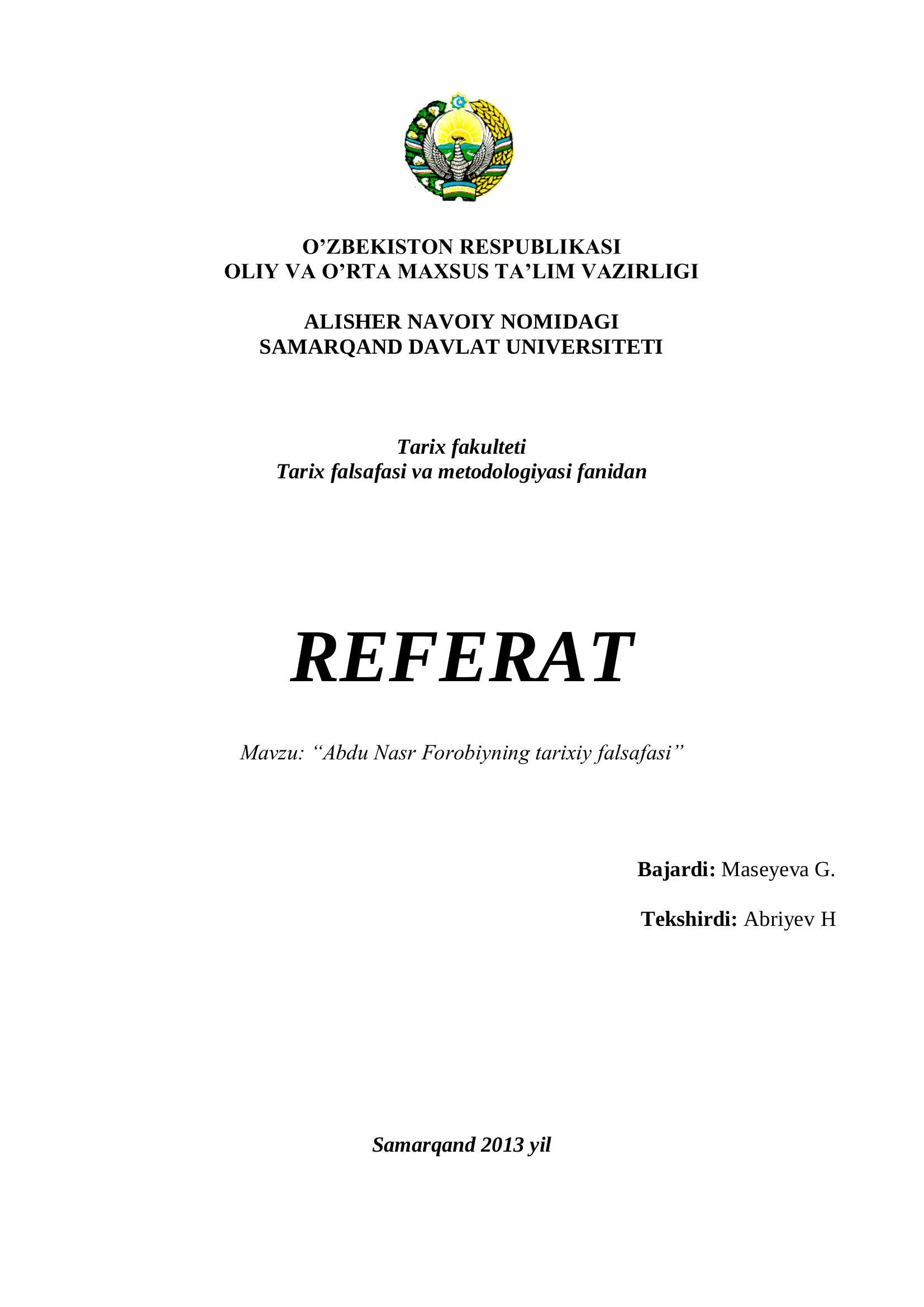 O’ZBEKISTON RESPUBLIKASI
OLIY VA O’RTA MAXSUS TA’LIM VAZIRLIGI

ALISHER NAVOIY NOMIDAGI
SAMARQAND DAVLAT UNIVERSITETI

Tarix fakulteti
Tarix falsafasi va metodologiyasi fanidan

REFERAT

Mavzu: “Abdu Nasr Forobiyning tarixiy falsafasi”

Bajardi: Maseyeva G.

Tekshirdi: Abriyev H

Samarqand 2013 yil